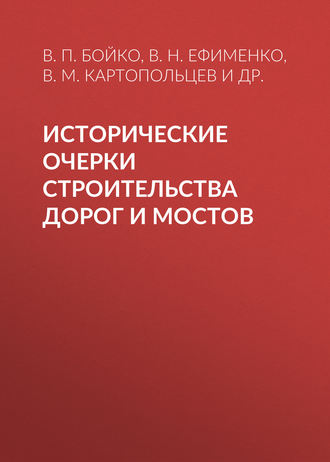 В. П. БОЙКО, В. Н. ЕФИМЕНКО, В. М. КАРТОПОЛЬЦЕВ И ДР.

ИСТОРИЧЕСКИЕ ОЧЕРКИ СТРОИТЕЛЬСТВА ДОРОГ И МОСТОВ